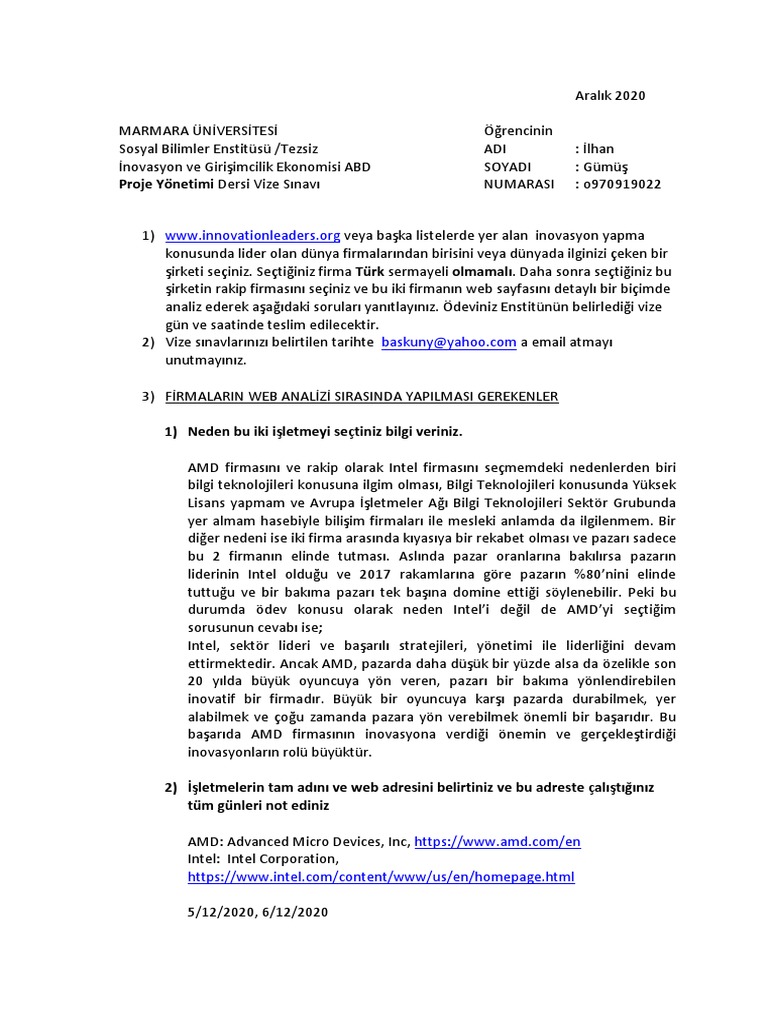 Aralık 2020

MARMARA ÜNİVERSİTESİ
Sosyal Bilimler Enstitüsü /Tezsiz
İnovasyon ve Girişimcilik Ekonomisi ABD
Proje Yönetimi Dersi Vize Sınavı

Öğrencinin
ADI : İlhan
SOYADI : Gümüş
NUMARASI : o970919022

1) www.innovationleaders.org veya başka listelerde yer alan inovasyon yapma konusunda lider olan dünya firmalarından birisini veya dünyada ilginizi çeken bir şirketi seçiniz. Seçtiğiniz firma Türk sermayeli olmamalı. Daha sonra seçtiğiniz bu şirketin rakip firmasını seçiniz ve bu iki firmanın web sayfasını detaylı bir biçimde analiz ederek aşağıdaki soruları yanıtlayınız. Ödeviniz Enstitünün belirlediği vize gün ve saatinde teslim edilecektir.
2) Vize sınavlarınızı belirtilen tarihte baskuny@yahoo.com a email atmayı unutmayınız.

3) FİRMALARIN WEB ANALİZİ SIRASINDA YAPILMASI GEREKENLER

1) Neden bu iki işletmeyi seçtiniz bilgi veriniz.

AMD firmasını ve rakip olarak Intel firmasını seçmemdeki nedenlerden biri bilgi teknolojileri konusuna ilgim olması, Bilgi Teknolojileri konusunda Yüksek Lisans yapmam ve Avrupa İşletmeler Ağı Bilgi Teknolojileri Sektör Grubunda yer almam hasebiyle bilişim firmaları ile mesleki anlamda da ilgilenmem. Bir diğer nedeni ise iki firma arasında kıyasıya bir rekabet olması ve pazarı sadece bu 2 firmanın elinde tutması. Aslında pazar oranlarına bakılırsa pazarın liderinin Intel olduğu ve 2017 rakamlarına göre pazarın %80'nini elinde tuttuğu ve bir bakıma pazarı tek başına domine ettiği söylenebilir. Peki bu durumda ödev konusu olarak neden Intel'i değil de AMD'yi seçtiğim sorusunun cevabı ise;
Intel, sektör lideri ve başarılı stratejileri, yönetimi ile liderliğini devam ettirmektedir. Ancak AMD, pazarda daha düşük bir yüzde alsa da özelikle son 20 yılda büyük oyuncuya yön veren, pazarı bir bakıma yönlendirebilen inovatif bir firmadır. Büyük bir oyuncuya karşı pazarda durabilmek, yer alabilmek ve çoğu zamanda pazara yön verebilmek önemli bir başarıdır. Bu başarıda AMD firmasının inovasyona verdiği önemin ve gerçekleştirdiği inovasyonların rolü büyüktür.

2) İşletmelerin tam adını ve web adresini belirtiniz ve bu adreste çalıştığınız tüm günleri not ediniz

AMD: Advanced Micro Devices, Inc, https://www.amd.com/en
Intel: Intel Corporation,
https://www.intel.com/content/www/us/en/homepage.html

5/12/2020, 6/12/2020